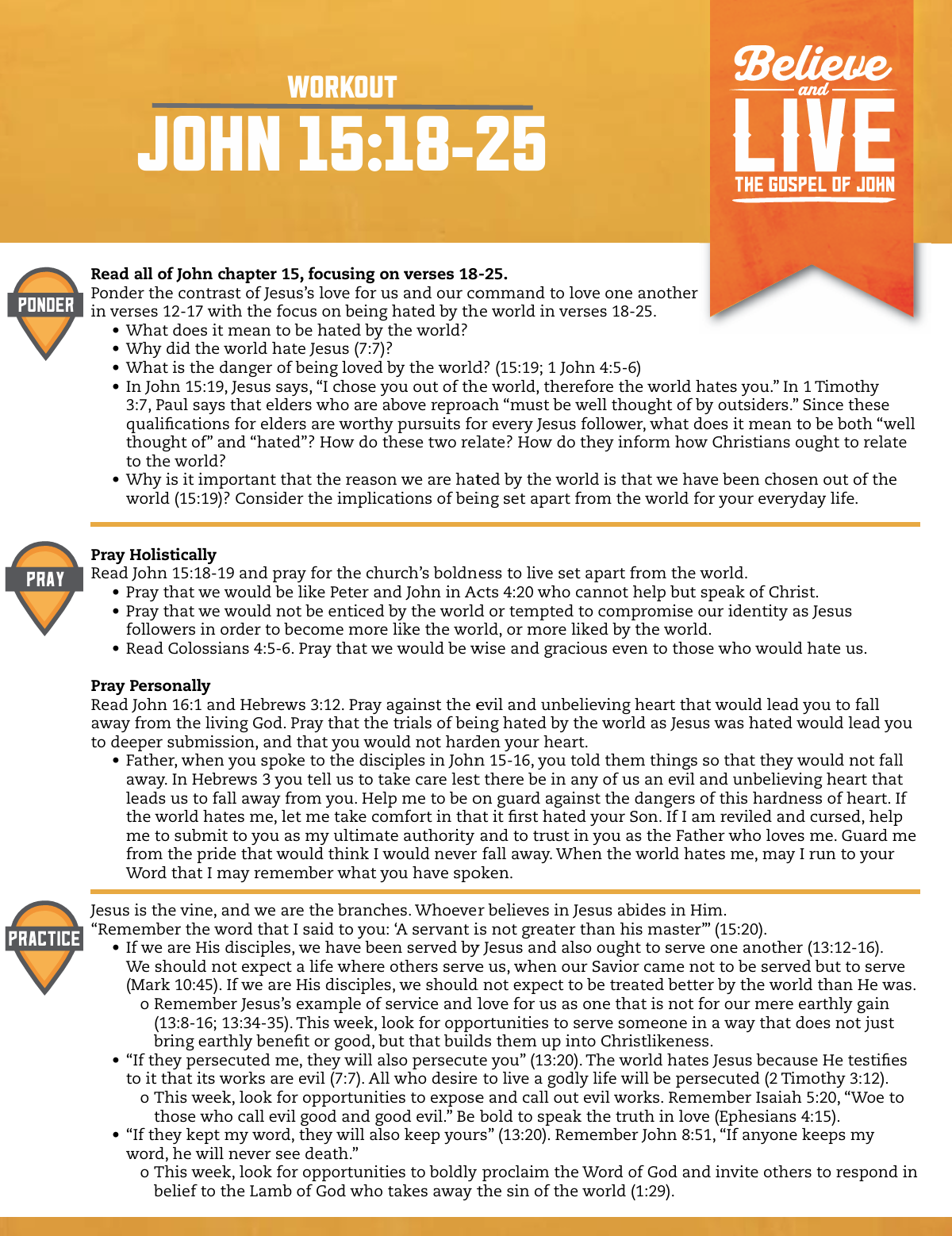 WORKOUT
JOHN 15:18-25

Believe and LIVE
THE GOSPEL OF JOHN

PONDER

Read all of John chapter 15, focusing on verses 18-25.
Ponder the contrast of Jesus's love for us and our command to love one another in verses 12-17 with the focus on being hated by the world in verses 18-25.
• What does it mean to be hated by the world?
• Why did the world hate Jesus (7:7)?
• What is the danger of being loved by the world? (15:19; 1 John 4:5-6)
• In John 15:19, Jesus says, "I chose you out of the world, therefore the world hates you." In 1 Timothy 3:7, Paul says that elders who are above reproach "must be well thought of by outsiders." Since these qualifications for elders are worthy pursuits for every Jesus follower, what does it mean to be both "well thought of" and "hated"? How do these two relate? How do they inform how Christians ought to relate to the world?
• Why is it important that the reason we are hated by the world is that we have been chosen out of the world (15:19)? Consider the implications of being set apart from the world for your everyday life.

PRAY

Pray Holistically
Read John 15:18-19 and pray for the church's boldness to live set apart from the world.
• Pray that we would be like Peter and John in Acts 4:20 who cannot help but speak of Christ.
• Pray that we would not be enticed by the world or tempted to compromise our identity as Jesus followers in order to become more like the world, or more liked by the world.
• Read Colossians 4:5-6. Pray that we would be wise and gracious even to those who would hate us.

Pray Personally
Read John 16:1 and Hebrews 3:12. Pray against the evil and unbelieving heart that would lead you to fall away from the living God. Pray that the trials of being hated by the world as Jesus was hated would lead you to deeper submission, and that you would not harden your heart.
• Father, when you spoke to the disciples in John 15-16, you told them things so that they would not fall away. In Hebrews 3 you tell us to take care lest there be in any of us an evil and unbelieving heart that leads us to fall away from you. Help me to be on guard against the dangers of this hardness of heart. If the world hates me, let me take comfort in that it first hated your Son. If I am reviled and cursed, help me to submit to you as my ultimate authority and to trust in you as the Father who loves me. Guard me from the pride that would think I would never fall away. When the world hates me, may I run to your Word that I may remember what you have spoken.

PRACTICE

Jesus is the vine, and we are the branches. Whoever believes in Jesus abides in Him.
"Remember the word that I said to you: 'A servant is not greater than his master'" (15:20).
• If we are His disciples, we have been served by Jesus and also ought to serve one another (13:12-16). We should not expect a life where others serve us, when our Savior came not to be served but to serve (Mark 10:45). If we are His disciples, we should not expect to be treated better by the world than He was.
o Remember Jesus's example of service and love for us as one that is not for our mere earthly gain (13:8-16; 13:34-35). This week, look for opportunities to serve someone in a way that does not just bring earthly benefit or good, but that builds them up into Christlikeness.
• "If they persecuted me, they will also persecute you" (13:20). The world hates Jesus because He testifies to it that its works are evil (7:7). All who desire to live a godly life will be persecuted (2 Timothy 3:12).
o This week, look for opportunities to expose and call out evil works. Remember Isaiah 5:20, "Woe to those who call evil good and good evil." Be bold to speak the truth in love (Ephesians 4:15).
• "If they kept my word, they will also keep yours" (13:20). Remember John 8:51, "If anyone keeps my word, he will never see death."
o This week, look for opportunities to boldly proclaim the Word of God and invite others to respond in belief to the Lamb of God who takes away the sin of the world (1:29).